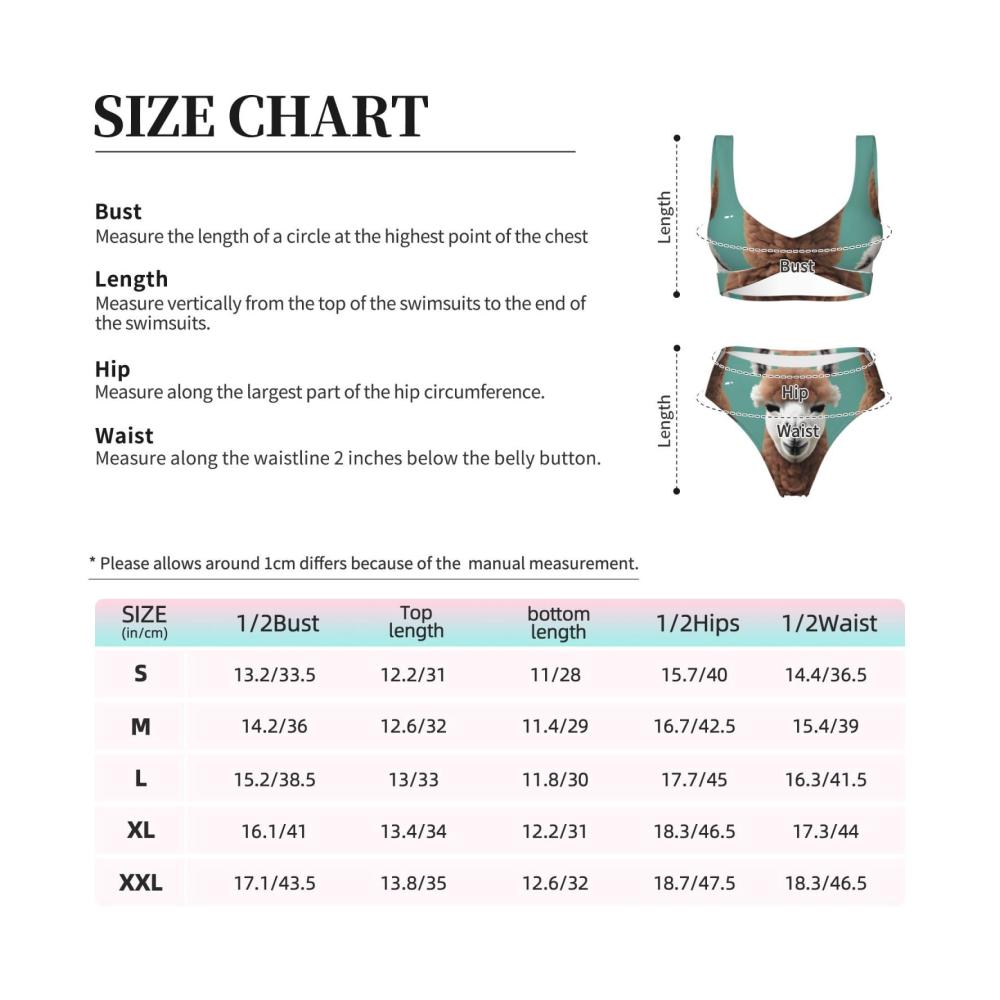 SIZE CHART

Bust
Measure the length of a circle at the highest point of the chest

Length
Measure vertically from the top of the swimsuits to the end of the swimsuits.

Hip
Measure along the largest part of the hip circumference.

Waist
Measure along the waistline 2 inches below the belly button.

Length
Bust
Length
Hip
Waist

* Please allows around 1cm differs because of the manual measurement.

| SIZE (in/cm) | 1/2Bust | Top length | bottom length | 1/2Hips | 1/2Waist |
|---|---|---|---|---|---|
| S | 13.2/33.5 | 12.2/31 | 11/28 | 15.7/40 | 14.4/36.5 |
| M | 14.2/36 | 12.6/32 | 11.4/29 | 16.7/42.5 | 15.4/39 |
| L | 15.2/38.5 | 13/33 | 11.8/30 | 17.7/45 | 16.3/41.5 |
| XL | 16.1/41 | 13.4/34 | 12.2/31 | 18.3/46.5 | 17.3/44 |
| XXL | 17.1/43.5 | 13.8/35 | 12.6/32 | 18.7/47.5 | 18.3/46.5 |